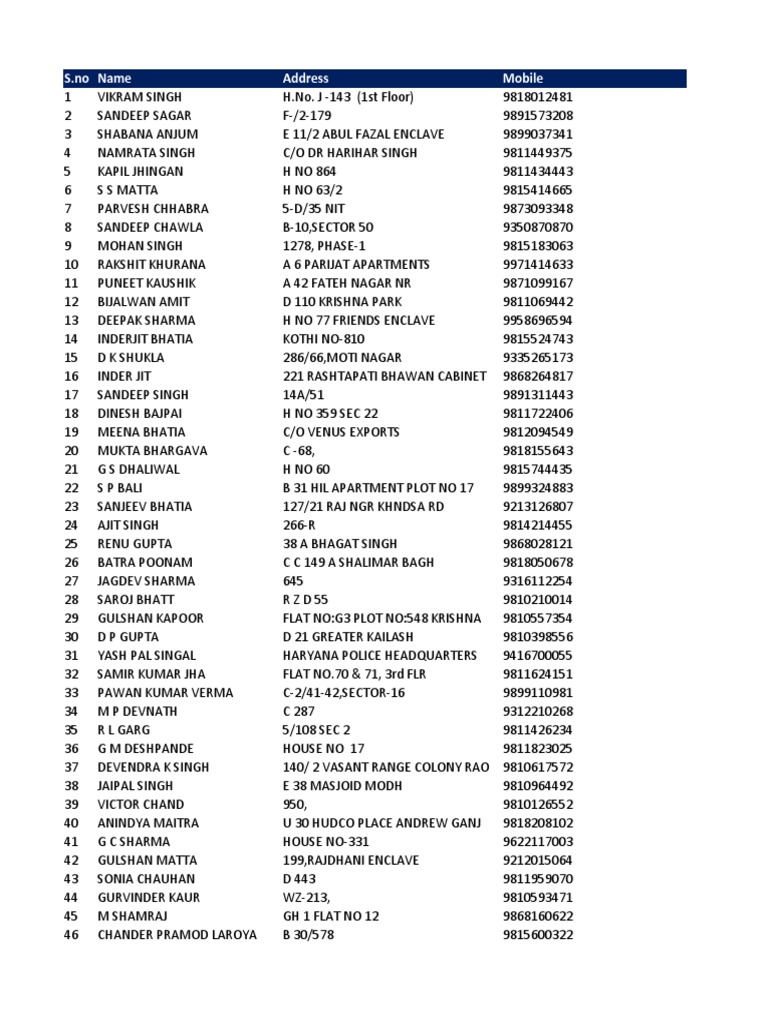 | S.no | Name | Address | Mobile |
|---|---|---|---|
| 1 | VIKRAM SINGH | H.No. J -143 (1st Floor) | 9818012481 |
| 2 | SANDEEP SAGAR | F-/2-179 | 9891573208 |
| 3 | SHABANA ANJUM | E 11/2 ABUL FAZAL ENCLAVE | 9899037341 |
| 4 | NAMRATA SINGH | C/O DR HARIHAR SINGH | 9811449375 |
| 5 | KAPIL JHINGAN | H NO 864 | 9811434443 |
| 6 | S S MATTA | H NO 63/2 | 9815414665 |
| 7 | PARVESH CHHABRA | 5-D/35 NIT | 9873093348 |
| 8 | SANDEEP CHAWLA | B-10,SECTOR 50 | 9350870870 |
| 9 | MOHAN SINGH | 1278, PHASE-1 | 9815183063 |
| 10 | RAKSHIT KHURANA | A 6 PARIJAT APARTMENTS | 9971414633 |
| 11 | PUNEET KAUSHIK | A 42 FATEH NAGAR NR | 9871099167 |
| 12 | BIJALWAN AMIT | D 110 KRISHNA PARK | 9811069442 |
| 13 | DEEPAK SHARMA | H NO 77 FRIENDS ENCLAVE | 9958696594 |
| 14 | INDERJIT BHATIA | KOTHI NO-810 | 9815524743 |
| 15 | D K SHUKLA | 286/66,MOTI NAGAR | 9335265173 |
| 16 | INDER JIT | 221 RASHTAPATI BHAWAN CABINET | 9868264817 |
| 17 | SANDEEP SINGH | 14A/51 | 9891311443 |
| 18 | DINESH BAJPAI | H NO 359 SEC 22 | 9811722406 |
| 19 | MEENA BHATIA | C/O VENUS EXPORTS | 9812094549 |
| 20 | MUKTA BHARGAVA | C -68, | 9818155643 |
| 21 | G S DHALIWAL | H NO 60 | 9815744435 |
| 22 | S P BALI | B 31 HIL APARTMENT PLOT NO 17 | 9899324883 |
| 23 | SANJEEV BHATIA | 127/21 RAJ NGR KHNDSA RD | 9213126807 |
| 24 | AJIT SINGH | 266-R | 9814214455 |
| 25 | RENU GUPTA | 38 A BHAGAT SINGH | 9868028121 |
| 26 | BATRA POONAM | C C 149 A SHALIMAR BAGH | 9818050678 |
| 27 | JAGDEV SHARMA | 645 | 9316112254 |
| 28 | SAROJ BHATT | R Z D 55 | 9810210014 |
| 29 | GULSHAN KAPOOR | FLAT NO:G3 PLOT NO:548 KRISHNA | 9810557354 |
| 30 | D P GUPTA | D 21 GREATER KAILASH | 9810398556 |
| 31 | YASH PAL SINGAL | HARYANA POLICE HEADQUARTERS | 9416700055 |
| 32 | SAMIR KUMAR JHA | FLAT NO.70 & 71, 3rd FLR | 9811624151 |
| 33 | PAWAN KUMAR VERMA | C-2/41-42,SECTOR-16 | 9899110981 |
| 34 | M P DEVNATH | C 287 | 9312210268 |
| 35 | R L GARG | 5/108 SEC 2 | 9811426234 |
| 36 | G M DESHPANDE | HOUSE NO 17 | 9811823025 |
| 37 | DEVENDRA K SINGH | 140/ 2 VASANT RANGE COLONY RAO | 9810617572 |
| 38 | JAIPAL SINGH | E 38 MASJOID MODH | 9810964492 |
| 39 | VICTOR CHAND | 950, | 9810126552 |
| 40 | ANINDYA MAITRA | U 30 HUDCO PLACE ANDREW GANJ | 9818208102 |
| 41 | G C SHARMA | HOUSE NO-331 | 9622117003 |
| 42 | GULSHAN MATTA | 199,RAJDHANI ENCLAVE | 9212015064 |
| 43 | SONIA CHAUHAN | D 443 | 9811959070 |
| 44 | GURVINDER KAUR | WZ-213, | 9810593471 |
| 45 | M SHAMRAJ | GH 1 FLAT NO 12 | 9868160622 |
| 46 | CHANDER PRAMOD LAROYA | B 30/578 | 9815600322 |